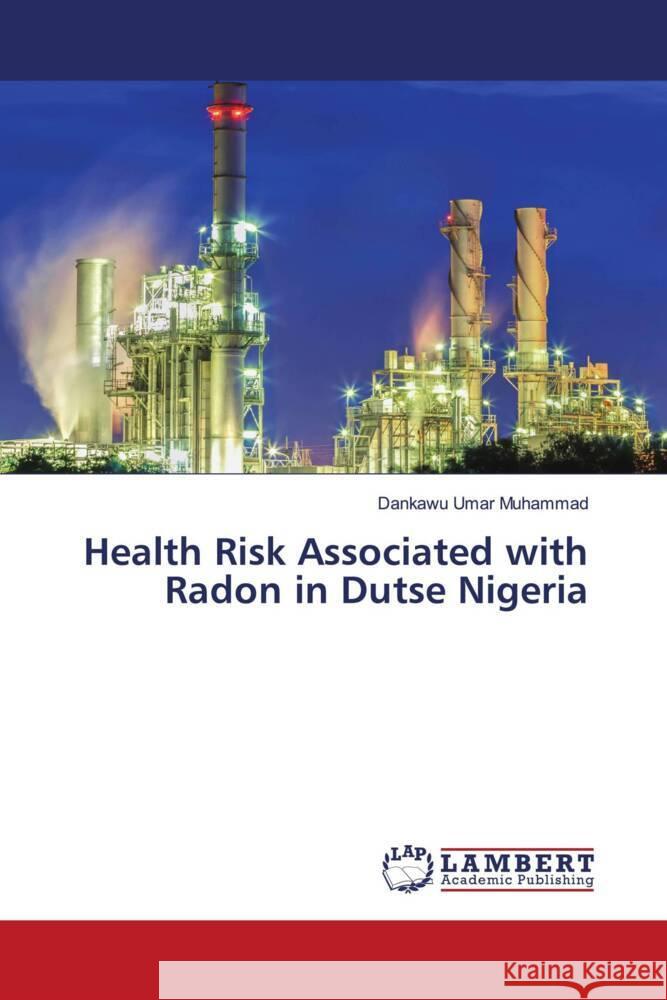 Dankawu Umar Muhammad

Health Risk Associated with Radon in Dutse Nigeria

LAP LAMBERT Academic Publishing